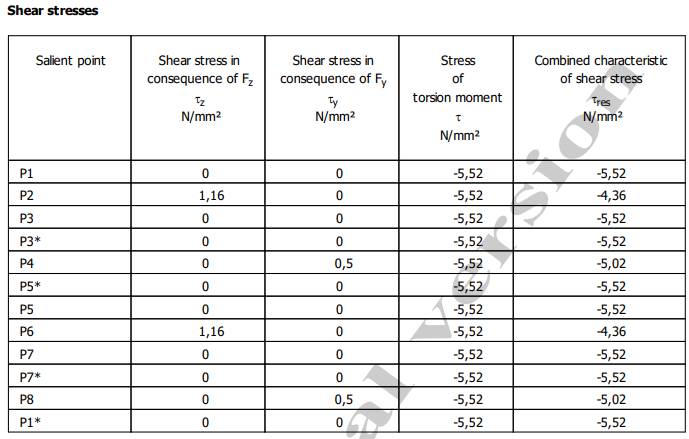 **Shear stresses**

| Salient point | Shear stress in consequence of $F_z$ $\tau_z$ N/mm² | Shear stress in consequence of $F_y$ $\tau_y$ N/mm² | Stress of torsion moment $\tau$ N/mm² | Combined characteristic of shear stress $\tau_{res}$ N/mm² |
|---|---|---|---|---|
| P1 | 0 | 0 | -5,52 | -5,52 |
| P2 | 1,16 | 0 | -5,52 | -4,36 |
| P3 | 0 | 0 | -5,52 | -5,52 |
| P3* | 0 | 0 | -5,52 | -5,52 |
| P4 | 0 | 0,5 | -5,52 | -5,02 |
| P5* | 0 | 0 | -5,52 | -5,52 |
| P5 | 0 | 0 | -5,52 | -5,52 |
| P6 | 1,16 | 0 | -5,52 | -4,36 |
| P7 | 0 | 0 | -5,52 | -5,52 |
| P7* | 0 | 0 | -5,52 | -5,52 |
| P8 | 0 | 0,5 | -5,52 | -5,02 |
| P1* | 0 | 0 | -5,52 | -5,52 |

al version